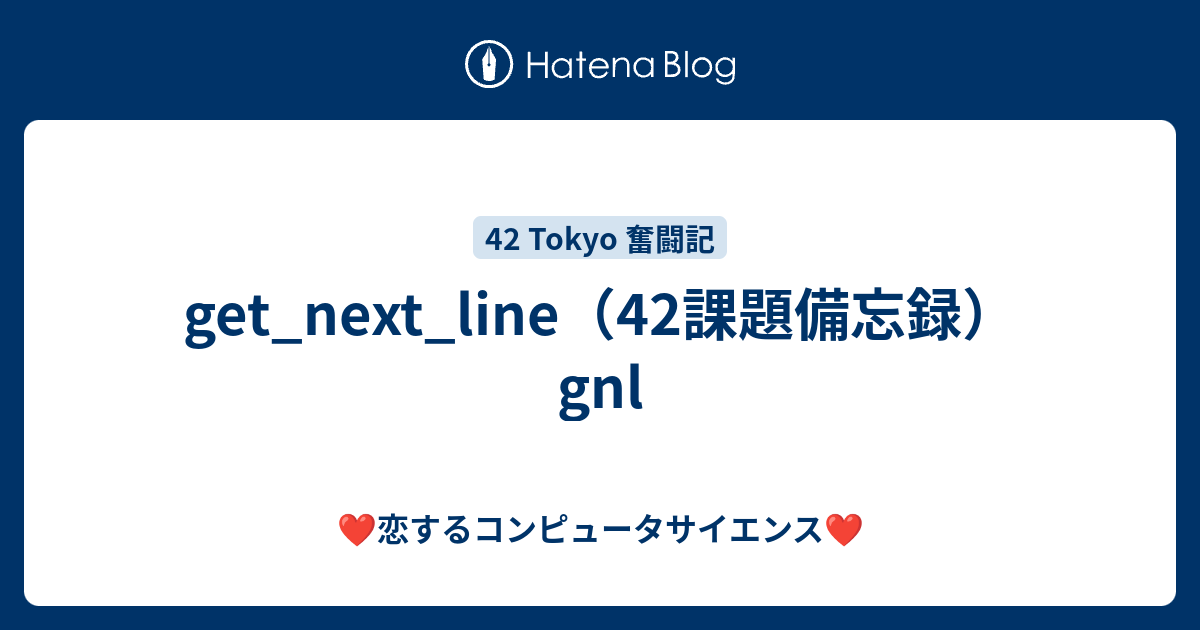 Hatena Blog

42 Tokyo 奮闘記

get_next_line（42課題備忘録）gnl

❤️恋するコンピュータサイエンス❤️